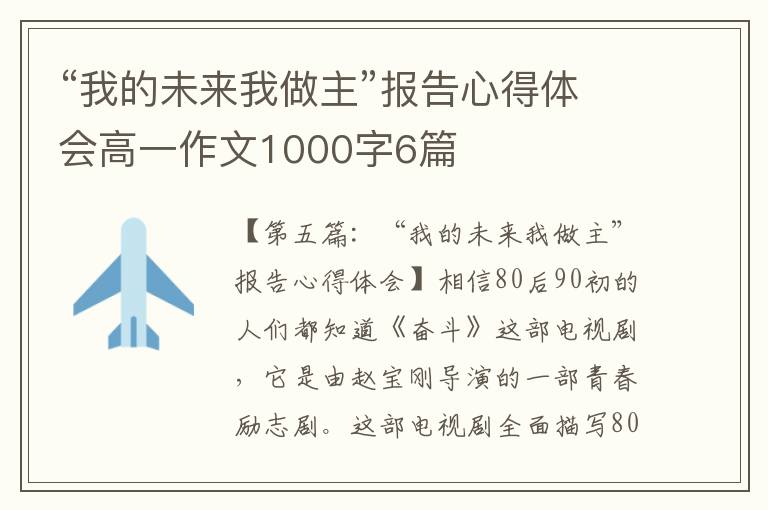 “我的未来我做主”报告心得体会高一作文1000字6篇

【第五篇：“我的未来我做主”报告心得体会】相信80后90初的人们都知道《奋斗》这部电视剧，它是由赵宝刚导演的一部青春励志剧。这部电视剧全面描写80